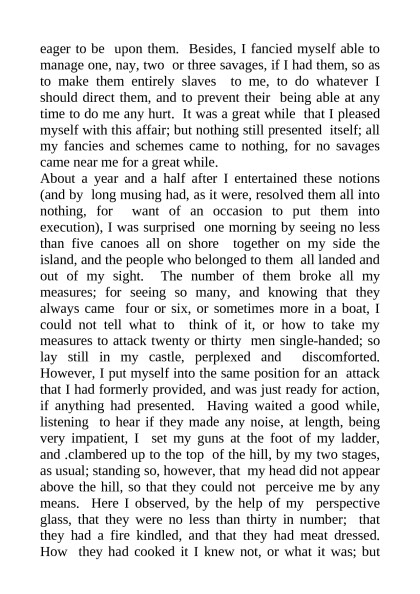 eager to be upon them. Besides, I fancied myself able to manage one, nay, two or three savages, if I had them, so as to make them entirely slaves to me, to do whatever I should direct them, and to prevent their being able at any time to do me any hurt. It was a great while that I pleased myself with this affair; but nothing still presented itself; all my fancies and schemes came to nothing, for no savages came near me for a great while.
About a year and a half after I entertained these notions (and by long musing had, as it were, resolved them all into nothing, for want of an occasion to put them into execution), I was surprised one morning by seeing no less than five canoes all on shore together on my side the island, and the people who belonged to them all landed and out of my sight. The number of them broke all my measures; for seeing so many, and knowing that they always came four or six, or sometimes more in a boat, I could not tell what to think of it, or how to take my measures to attack twenty or thirty men single-handed; so lay still in my castle, perplexed and discomforted. However, I put myself into the same position for an attack that I had formerly provided, and was just ready for action, if anything had presented. Having waited a good while, listening to hear if they made any noise, at length, being very impatient, I set my guns at the foot of my ladder, and .clambered up to the top of the hill, by my two stages, as usual; standing so, however, that my head did not appear above the hill, so that they could not perceive me by any means. Here I observed, by the help of my perspective glass, that they were no less than thirty in number; that they had a fire kindled, and that they had meat dressed. How they had cooked it I knew not, or what it was; but